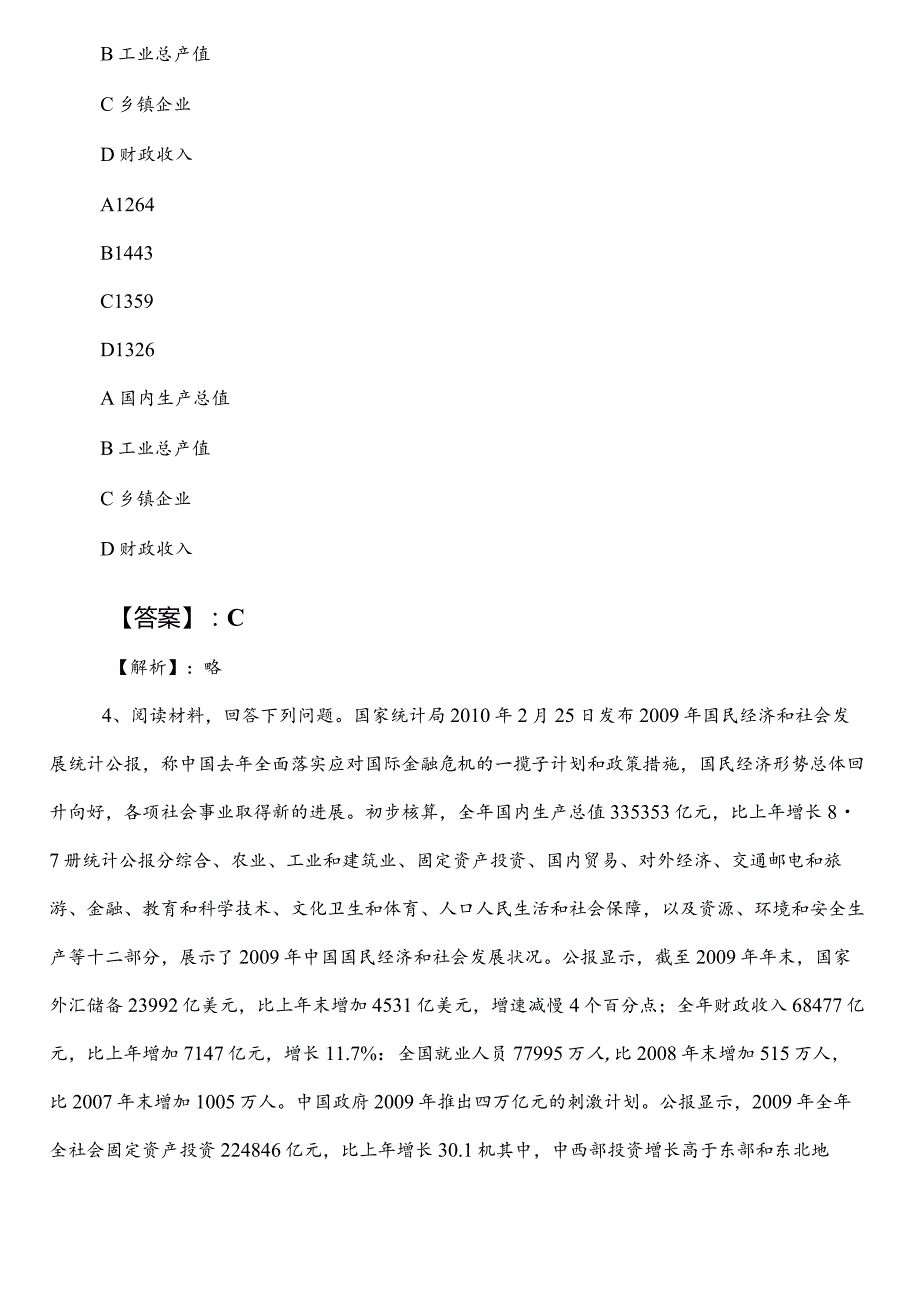 B 工业总产值

C 乡镇企业

D 财政收入

A1264

B1443

C1359

D1326

A 国内生产总值

B 工业总产值

C 乡镇企业

D 财政收入

【答案】：C

【解析】：略

4、阅读材料，回答下列问题。国家统计局 2010 年 2 月 25 日发布 2009 年国民经济和社会发展统计公报，称中国去年全面落实应对国际金融危机的一揽子计划和政策措施，国民经济形势总体回升向好，各项社会事业取得新的进展。初步核算，全年国内生产总值 335353 亿元，比上年增长 8・7 册统计公报分综合、农业、工业和建筑业、固定资产投资、国内贸易、对外经济、交通邮电和旅游、金融、教育和科学技术、文化卫生和体育、人口人民生活和社会保障，以及资源、环境和安全生产等十二部分，展示了 2009 年中国国民经济和社会发展状况。公报显示，截至 2009 年年末，国家外汇储备 23992 亿美元，比上年末增加 4531 亿美元，增速减慢 4 个百分点；全年财政收入 68477 亿元，比上年增加 7147 亿元，增长 11.7%：全国就业人员 77995 万人，比 2008 年末增加 515 万人，比 2007 年末增加 1005 万人。中国政府 2009 年推出四万亿元的刺激计划。公报显示，2009 年全年全社会固定资产投资 224846 亿元，比上年增长 30.1 机其中，中西部投资增长高于东部和东北地